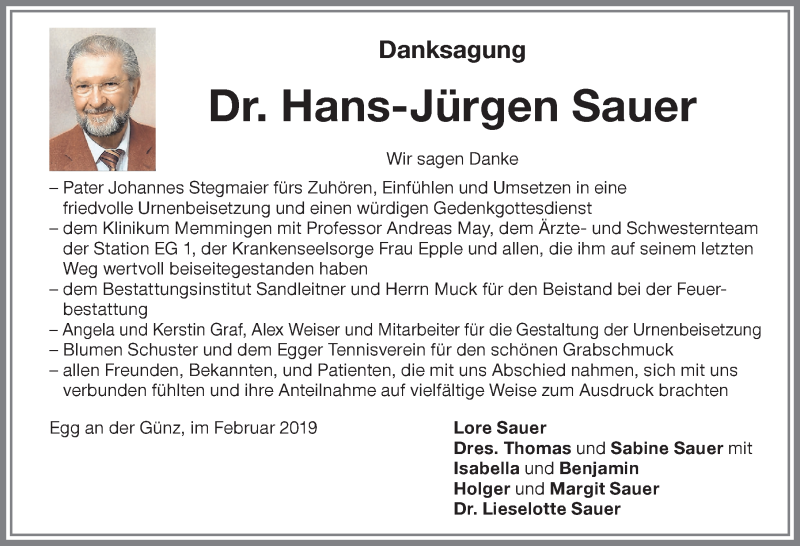 Danksagung

Dr. Hans-Jürgen Sauer

Wir sagen Danke

– Pater Johannes Stegmaier fürs Zuhören, Einfühlen und Umsetzen in eine friedvolle Urnenbeisetzung und einen würdigen Gedenkgottesdienst
– dem Klinikum Memmingen mit Professor Andreas May, dem Ärzte- und Schwesternteam der Station EG 1, der Krankenseelsorge Frau Epple und allen, die ihm auf seinem letzten Weg wertvoll beiseitegestanden haben
– dem Bestattungsinstitut Sandleitner und Herrn Muck für den Beistand bei der Feuerbestattung
– Angela und Kerstin Graf, Alex Weiser und Mitarbeiter für die Gestaltung der Urnenbeisetzung
– Blumen Schuster und dem Egger Tennisverein für den schönen Grabschmuck
– allen Freunden, Bekannten, und Patienten, die mit uns Abschied nahmen, sich mit uns verbunden fühlten und ihre Anteilnahme auf vielfältige Weise zum Ausdruck brachten

Egg an der Günz, im Februar 2019

Lore Sauer
Dres. Thomas und Sabine Sauer mit Isabella und Benjamin
Holger und Margit Sauer
Dr. Lieselotte Sauer